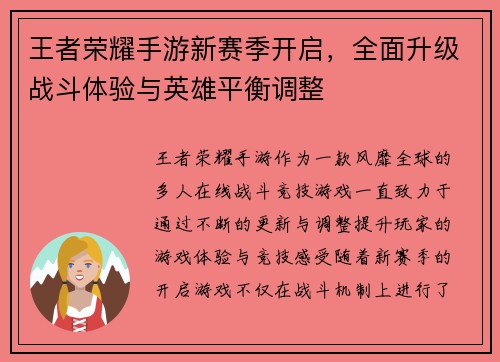 王者荣耀手游新赛季开启，全面升级战斗体验与英雄平衡调整

王者荣耀手游作为一款风靡全球的多人在线战斗竞技游戏一直致力于通过不断的更新与调整提升玩家的游戏体验与竞技感受随着新赛季的开启游戏不仅在战斗机制上进行了